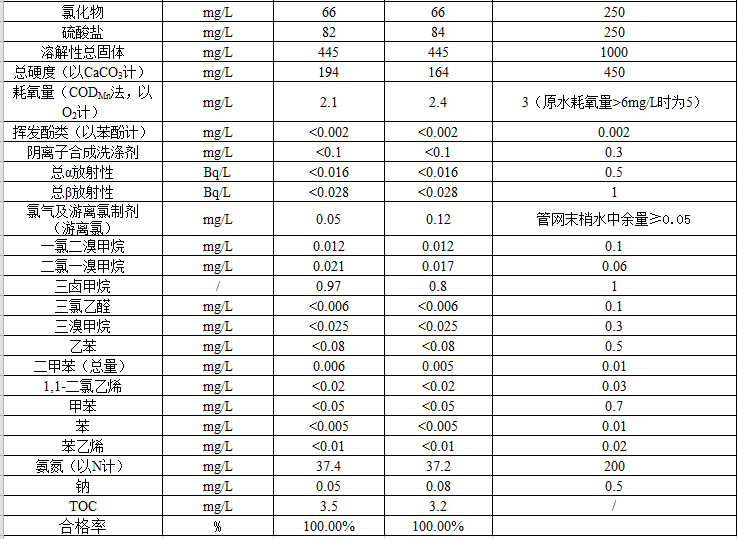 | 氯化物 | mg/L | 66 | 66 | 250 |
|---|---|---|---|---|
| 硫酸盐 | mg/L | 82 | 84 | 250 |
| 溶解性总固体 | mg/L | 445 | 445 | 1000 |
| 总硬度（以$CaCO_3$计） | mg/L | 194 | 164 | 450 |
| 耗氧量（$COD_{Mn}$法，以$O_2$计） | mg/L | 2.1 | 2.4 | 3（原水耗氧量>6mg/L时为5） |
| 挥发酚类（以苯酚计） | mg/L | <0.002 | <0.002 | 0.002 |
| 阴离子合成洗涤剂 | mg/L | <0.1 | <0.1 | 0.3 |
| 总α放射性 | Bq/L | <0.016 | <0.016 | 0.5 |
| 总β放射性 | Bq/L | <0.028 | <0.028 | 1 |
| 氯气及游离氯制剂（游离氯） | mg/L | 0.05 | 0.12 | 管网末梢水中余量≥0.05 |
| 一氯二溴甲烷 | mg/L | 0.012 | 0.012 | 0.1 |
| 二氯一溴甲烷 | mg/L | 0.021 | 0.017 | 0.06 |
| 三卤甲烷 | / | 0.97 | 0.8 | 1 |
| 三氯乙醛 | mg/L | <0.006 | <0.006 | 0.1 |
| 三溴甲烷 | mg/L | <0.025 | <0.025 | 0.3 |
| 乙苯 | mg/L | <0.08 | <0.08 | 0.5 |
| 二甲苯（总量） | mg/L | 0.006 | 0.005 | 0.01 |
| 1,1-二氯乙烯 | mg/L | <0.02 | <0.02 | 0.03 |
| 甲苯 | mg/L | <0.05 | <0.05 | 0.7 |
| 苯 | mg/L | <0.005 | <0.005 | 0.01 |
| 苯乙烯 | mg/L | <0.01 | <0.01 | 0.02 |
| 氨氮（以N计） | mg/L | 37.4 | 37.2 | 200 |
| 钠 | mg/L | 0.05 | 0.08 | 0.5 |
| TOC | mg/L | 3.5 | 3.2 | / |
| 合格率 | % | 100.00% | 100.00% | |